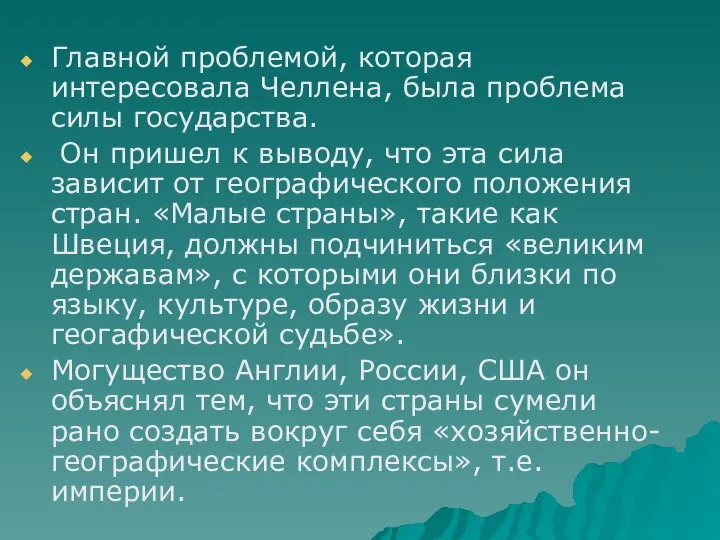 Главной проблемой, которая интересовала Челлена, была проблема силы государства.

Он пришел к выводу, что эта сила зависит от географического положения стран. «Малые страны», такие как Швеция, должны подчиниться «великим державам», с которыми они близки по языку, культуре, образу жизни и геогафической судьбе».

Могущество Англии, России, США он объяснял тем, что эти страны сумели рано создать вокруг себя «хозяйственно-географические комплексы», т.е. империи.